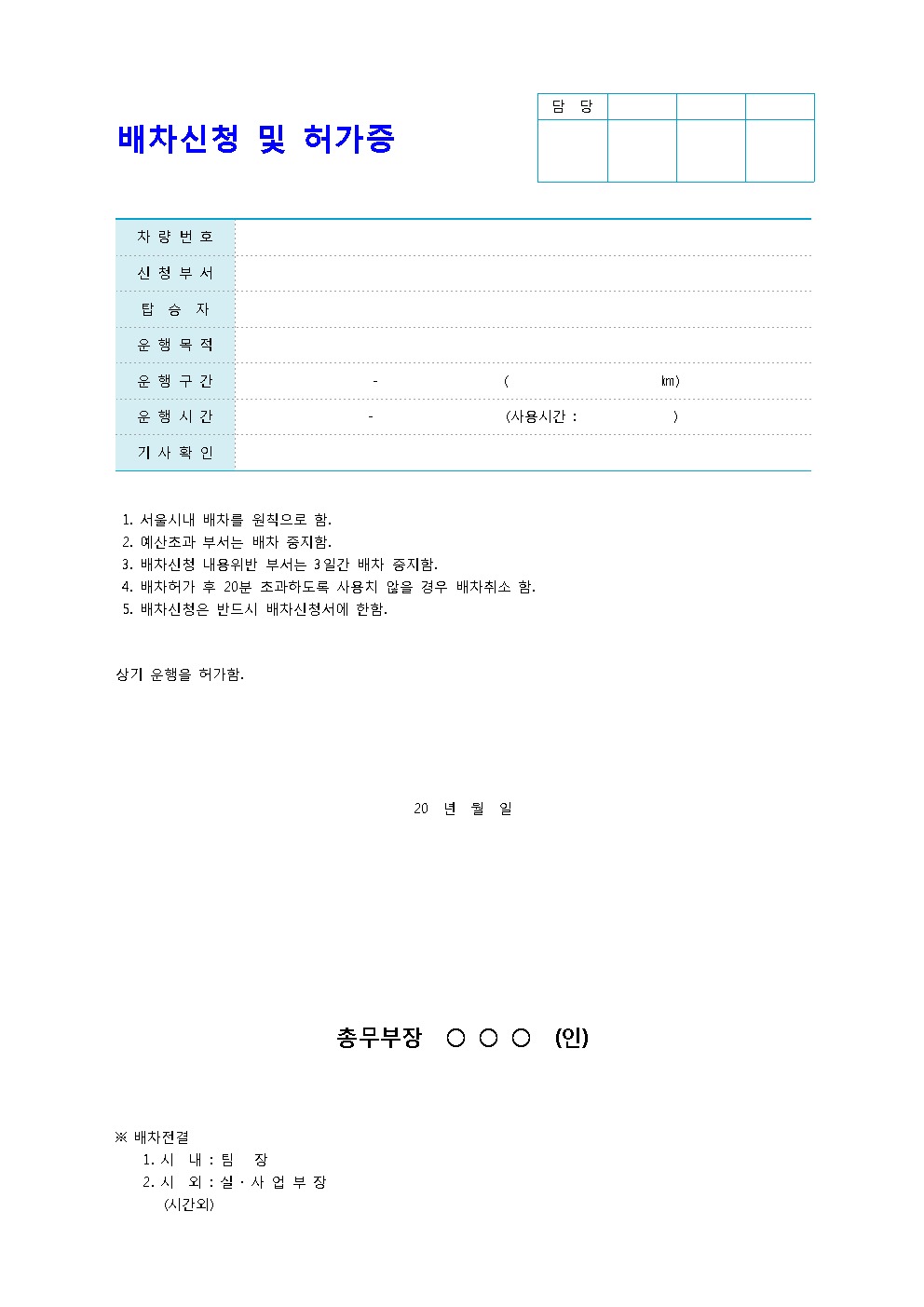 배차신청 및 허가증

| 담 당 | | | |
|---|---|---|---|
| | | | |

| 차 량 번 호 | |
|---|---|
| 신 청 부 서 | |
| 탑 승 자 | |
| 운 행 목 적 | |
| 운 행 구 간 | - ( km) |
| 운 행 시 간 | - (사용시간 : ) |
| 기 사 확 인 | |

1. 서울시내 배차를 원칙으로 함.
2. 예산초과 부서는 배차 중지함.
3. 배차신청 내용위반 부서는 3일간 배차 중지함.
4. 배차허가 후 20분 초과하도록 사용치 않을 경우 배차취소 함.
5. 배차신청은 반드시 배차신청서에 한함.

상기 운행을 허가함.

20 년 월 일

총무부장 ○ ○ ○ (인)

※ 배차전결
1. 시 내 : 팀 장
2. 시 외 : 실 · 사 업 부 장
(시간외)